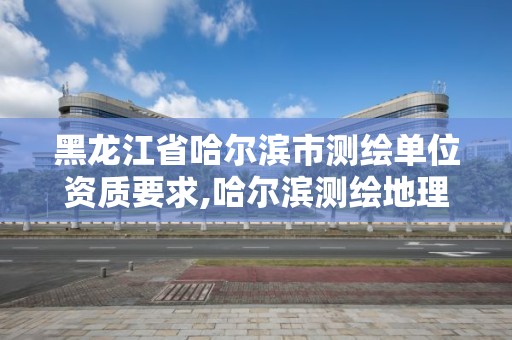 黑龙江省哈尔滨市测绘单位资质要求,哈尔滨测绘地理